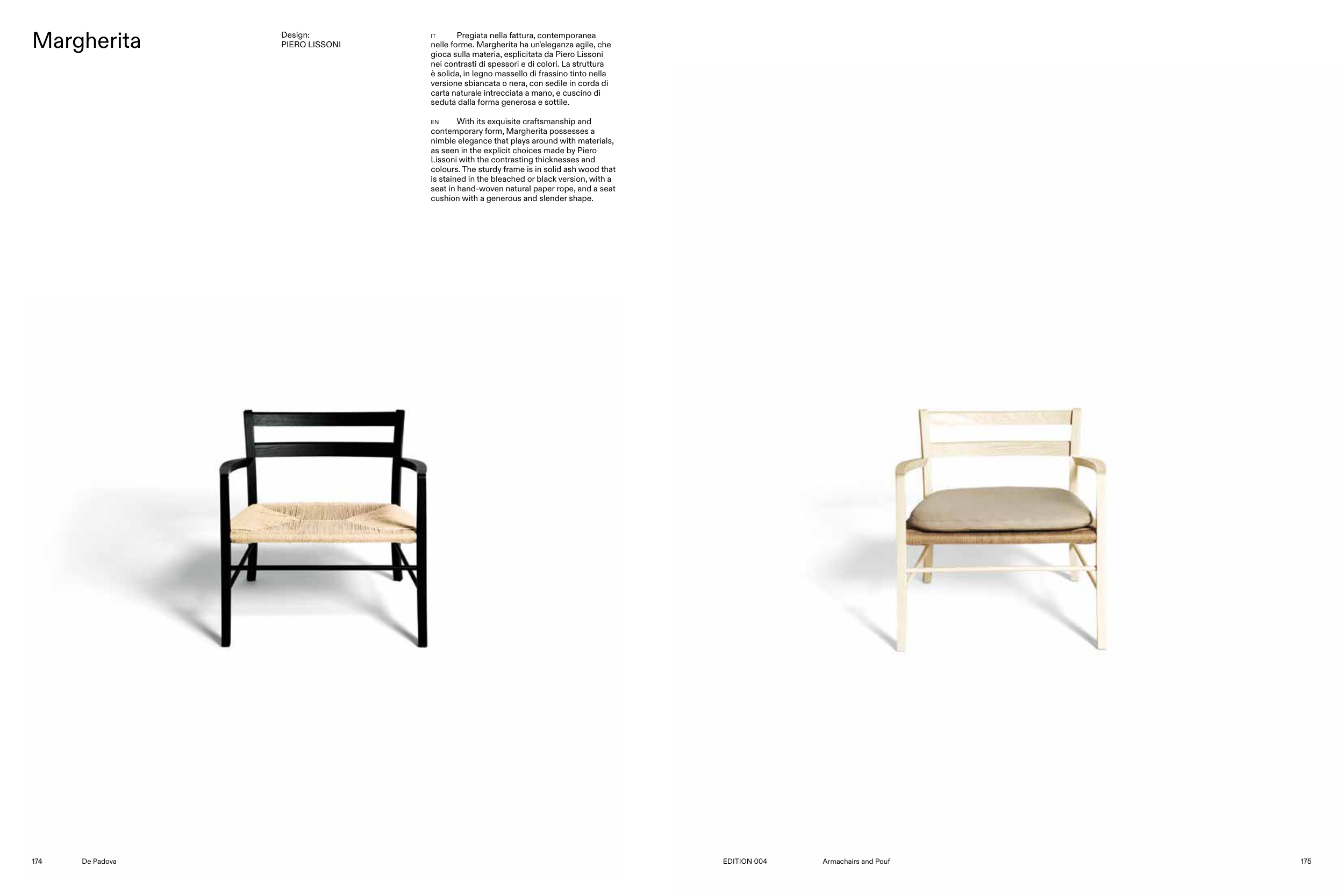 Margherita

Design:
PIERO LISSONI

IT Pregiata nella fattura, contemporanea nelle forme. Margherita ha un'eleganza agile, che gioca sulla materia, esplicitata da Piero Lissoni nei contrasti di spessori e di colori. La struttura è solida, in legno massello di frassino tinto nella versione sbiancata o nera, con sedile in corda di carta naturale intrecciata a mano, e cuscino di seduta dalla forma generosa e sottile.

EN With its exquisite craftsmanship and contemporary form, Margherita possesses a nimble elegance that plays around with materials, as seen in the explicit choices made by Piero Lissoni with the contrasting thicknesses and colours. The sturdy frame is in solid ash wood that is stained in the bleached or black version, with a seat in hand-woven natural paper rope, and a seat cushion with a generous and slender shape.

174 De Padova

EDITION 004 Armachairs and Pouf 175